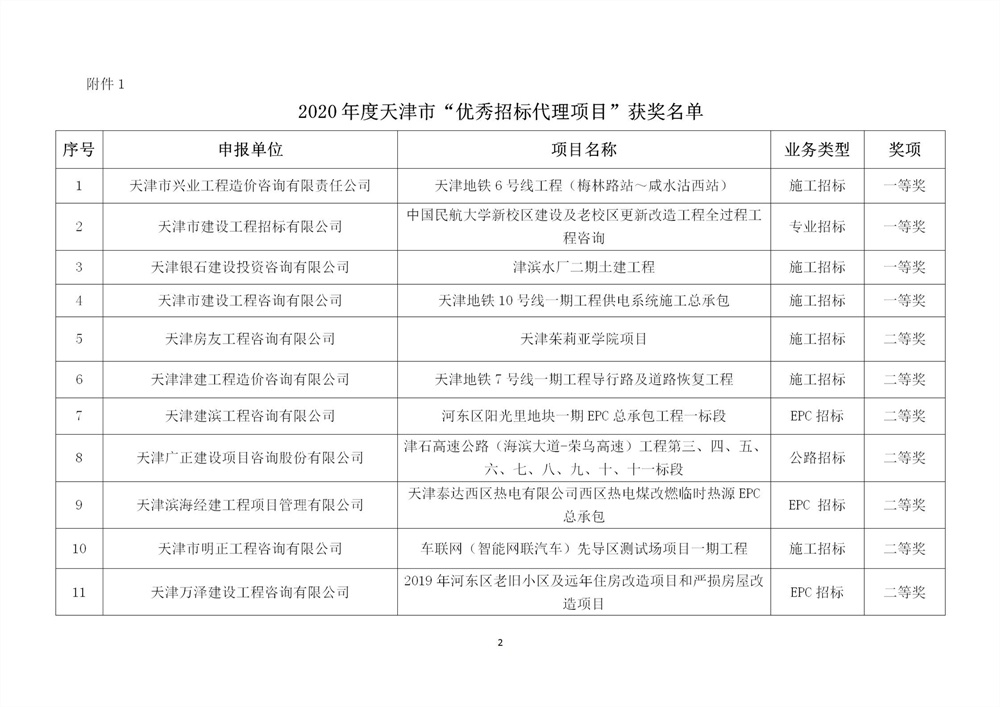 附件 1

2020 年度天津市“优秀招标代理项目”获奖名单

| 序号 | 申报单位 | 项目名称 | 业务类型 | 奖项 |
|---|---|---|---|---|
| 1 | 天津市兴业工程造价咨询有限责任公司 | 天津地铁 6 号线工程（梅林路站～咸水沽西站） | 施工招标 | 一等奖 |
| 2 | 天津市建设工程招标有限公司 | 中国民航大学新校区建设及老校区更新改造工程全过程工程咨询 | 专业招标 | 一等奖 |
| 3 | 天津银石建设投资咨询有限公司 | 津滨水厂二期土建工程 | 施工招标 | 一等奖 |
| 4 | 天津市建设工程咨询有限公司 | 天津地铁 10 号线一期工程供电系统施工总承包 | 施工招标 | 一等奖 |
| 5 | 天津房友工程咨询有限公司 | 天津茱莉亚学院项目 | 施工招标 | 二等奖 |
| 6 | 天津津建工程造价咨询有限公司 | 天津地铁 7 号线一期工程导行路及道路恢复工程 | 施工招标 | 二等奖 |
| 7 | 天津建滨工程咨询有限公司 | 河东区阳光里地块一期 EPC 总承包工程一标段 | EPC 招标 | 二等奖 |
| 8 | 天津广正建设项目咨询股份有限公司 | 津石高速公路（海滨大道-荣乌高速）工程第三、四、五、六、七、八、九、十、十一标段 | 公路招标 | 二等奖 |
| 9 | 天津滨海经建工程项目管理有限公司 | 天津泰达西区热电有限公司西区热电煤改燃临时热源 EPC 总承包 | EPC 招标 | 二等奖 |
| 10 | 天津市明正工程咨询有限公司 | 车联网（智能网联汽车）先导区测试场项目一期工程 | 施工招标 | 二等奖 |
| 11 | 天津万泽建设工程咨询有限公司 | 2019 年河东区老旧小区及远年住房改造项目和严损房屋改造项目 | EPC 招标 | 二等奖 |

2